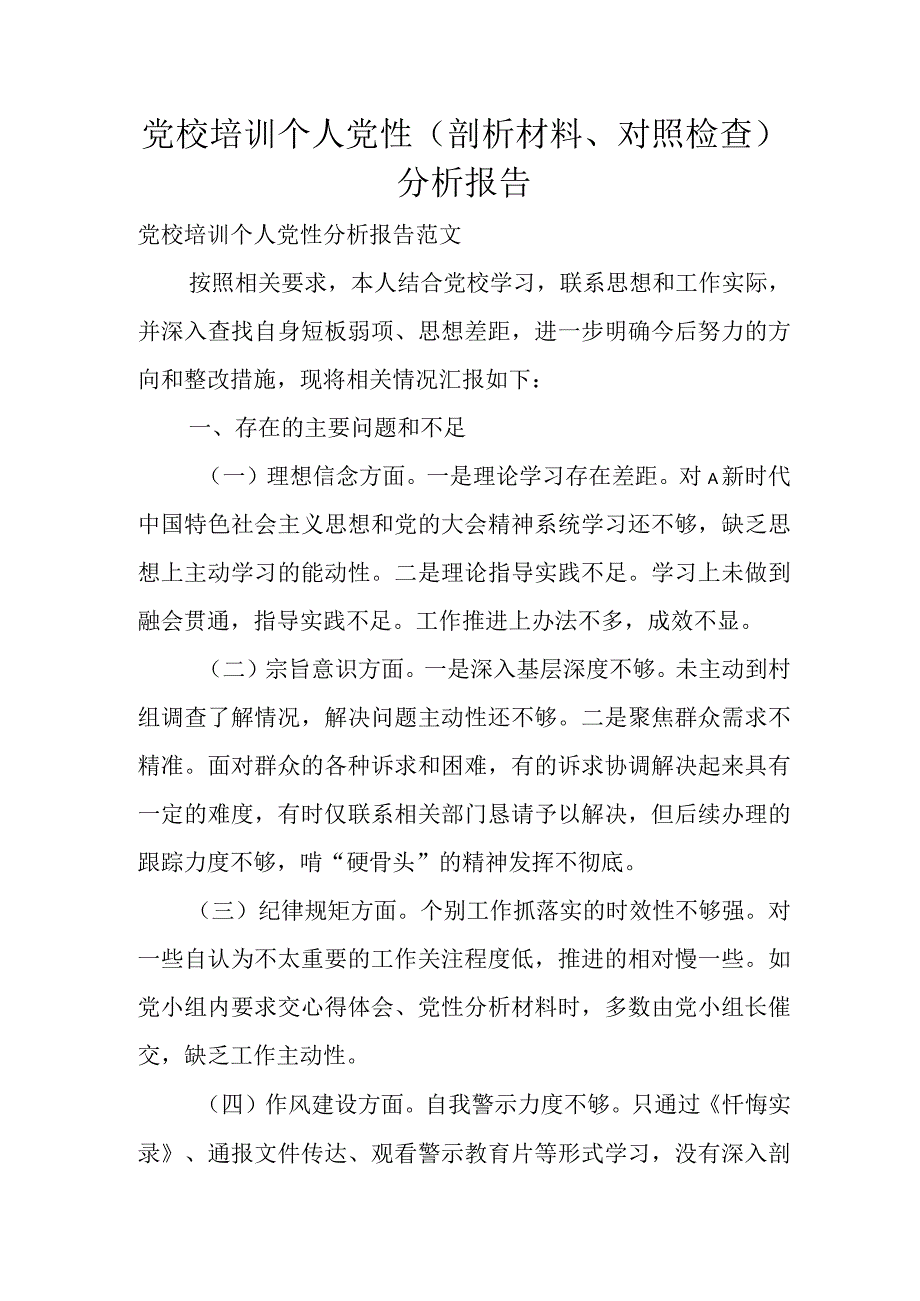 党校培训个人党性（剖析材料、对照检查）分析报告

党校培训个人党性分析报告范文

按照相关要求，本人结合党校学习，联系思想和工作实际，并深入查找自身短板弱项、思想差距，进一步明确今后努力的方向和整改措施，现将相关情况汇报如下：

一、存在的主要问题和不足

（一）理想信念方面。一是理论学习存在差距。对A新时代中国特色社会主义思想和党的大会精神系统学习还不够，缺乏思想上主动学习的能动性。二是理论指导实践不足。学习上未做到融会贯通，指导实践不足。工作推进上办法不多，成效不显。

（二）宗旨意识方面。一是深入基层深度不够。未主动到村组调查了解情况，解决问题主动性还不够。二是聚焦群众需求不精准。面对群众的各种诉求和困难，有的诉求协调解决起来具有一定的难度，有时仅联系相关部门恳请予以解决，但后续办理的跟踪力度不够，啃“硬骨头”的精神发挥不彻底。

（三）纪律规矩方面。个别工作抓落实的时效性不够强。对一些自认为不太重要的工作关注程度低，推进的相对慢一些。如党小组内要求交心得体会、党性分析材料时，多数由党小组长催交，缺乏工作主动性。

（四）作风建设方面。自我警示力度不够。只通过《忏悔实录》、通报文件传达、观看警示教育片等形式学习，没有深入剖